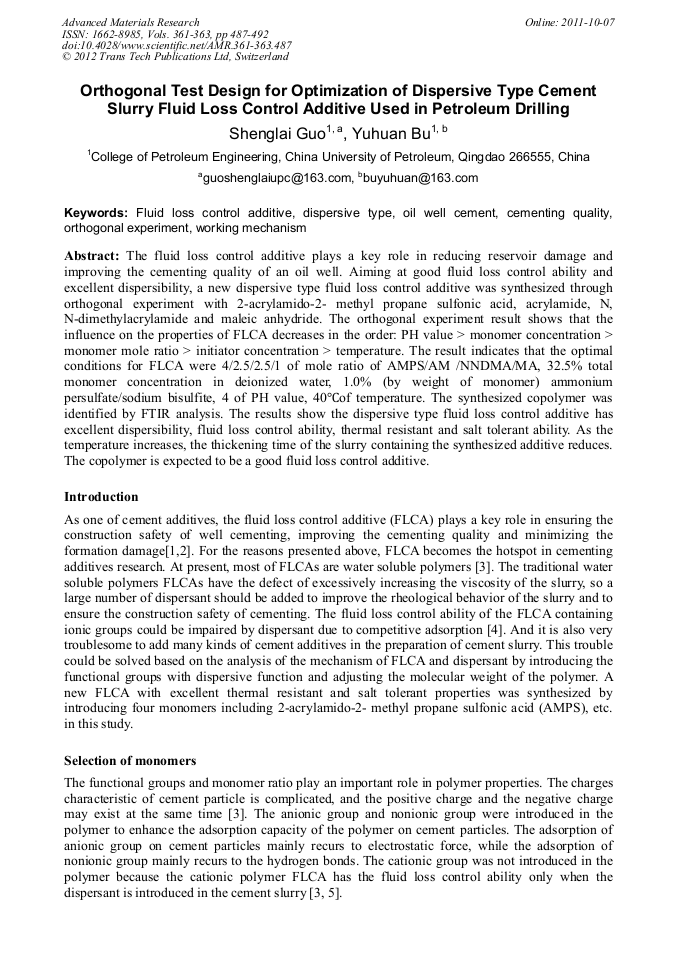 Advanced Materials Research
ISSN: 1662-8985, Vols. 361-363, pp 487-492
doi:10.4028/www.scientific.net/AMR.361-363.487
© 2012 Trans Tech Publications Ltd, Switzerland

Online: 2011-10-07

Orthogonal Test Design for Optimization of Dispersive Type Cement Slurry Fluid Loss Control Additive Used in Petroleum Drilling

Shenglai Guo$^{1, a}$, Yuhuan Bu$^{1, b}$

$^1$College of Petroleum Engineering, China University of Petroleum, Qingdao 266555, China

$^a$guoshenglaiupc@163.com, $^b$buyuhuan@163.com

Keywords: Fluid loss control additive, dispersive type, oil well cement, cementing quality, orthogonal experiment, working mechanism

Abstract: The fluid loss control additive plays a key role in reducing reservoir damage and improving the cementing quality of an oil well. Aiming at good fluid loss control ability and excellent dispersibility, a new dispersive type fluid loss control additive was synthesized through orthogonal experiment with 2-acrylamido-2- methyl propane sulfonic acid, acrylamide, N, N-dimethylacrylamide and maleic anhydride. The orthogonal experiment result shows that the influence on the properties of FLCA decreases in the order: PH value > monomer concentration > monomer mole ratio > initiator concentration > temperature. The result indicates that the optimal conditions for FLCA were 4/2.5/2.5/1 of mole ratio of AMPS/AM /NNDMA/MA, 32.5% total monomer concentration in deionized water, 1.0% (by weight of monomer) ammonium persulfate/sodium bisulfite, 4 of PH value, 40°Cof temperature. The synthesized copolymer was identified by FTIR analysis. The results show the dispersive type fluid loss control additive has excellent dispersibility, fluid loss control ability, thermal resistant and salt tolerant ability. As the temperature increases, the thickening time of the slurry containing the synthesized additive reduces. The copolymer is expected to be a good fluid loss control additive.

Introduction

As one of cement additives, the fluid loss control additive (FLCA) plays a key role in ensuring the construction safety of well cementing, improving the cementing quality and minimizing the formation damage[1,2]. For the reasons presented above, FLCA becomes the hotspot in cementing additives research. At present, most of FLCAs are water soluble polymers [3]. The traditional water soluble polymers FLCAs have the defect of excessively increasing the viscosity of the slurry, so a large number of dispersant should be added to improve the rheological behavior of the slurry and to ensure the construction safety of cementing. The fluid loss control ability of the FLCA containing ionic groups could be impaired by dispersant due to competitive adsorption [4]. And it is also very troublesome to add many kinds of cement additives in the preparation of cement slurry. This trouble could be solved based on the analysis of the mechanism of FLCA and dispersant by introducing the functional groups with dispersive function and adjusting the molecular weight of the polymer. A new FLCA with excellent thermal resistant and salt tolerant properties was synthesized by introducing four monomers including 2-acrylamido-2- methyl propane sulfonic acid (AMPS), etc. in this study.

Selection of monomers

The functional groups and monomer ratio play an important role in polymer properties. The charges characteristic of cement particle is complicated, and the positive charge and the negative charge may exist at the same time [3]. The anionic group and nonionic group were introduced in the polymer to enhance the adsorption capacity of the polymer on cement particles. The adsorption of anionic group on cement particles mainly recurs to electrostatic force, while the adsorption of nonionic group mainly recurs to the hydrogen bonds. The cationic group was not introduced in the polymer because the cationic polymer FLCA has the fluid loss control ability only when the dispersant is introduced in the cement slurry [3, 5].